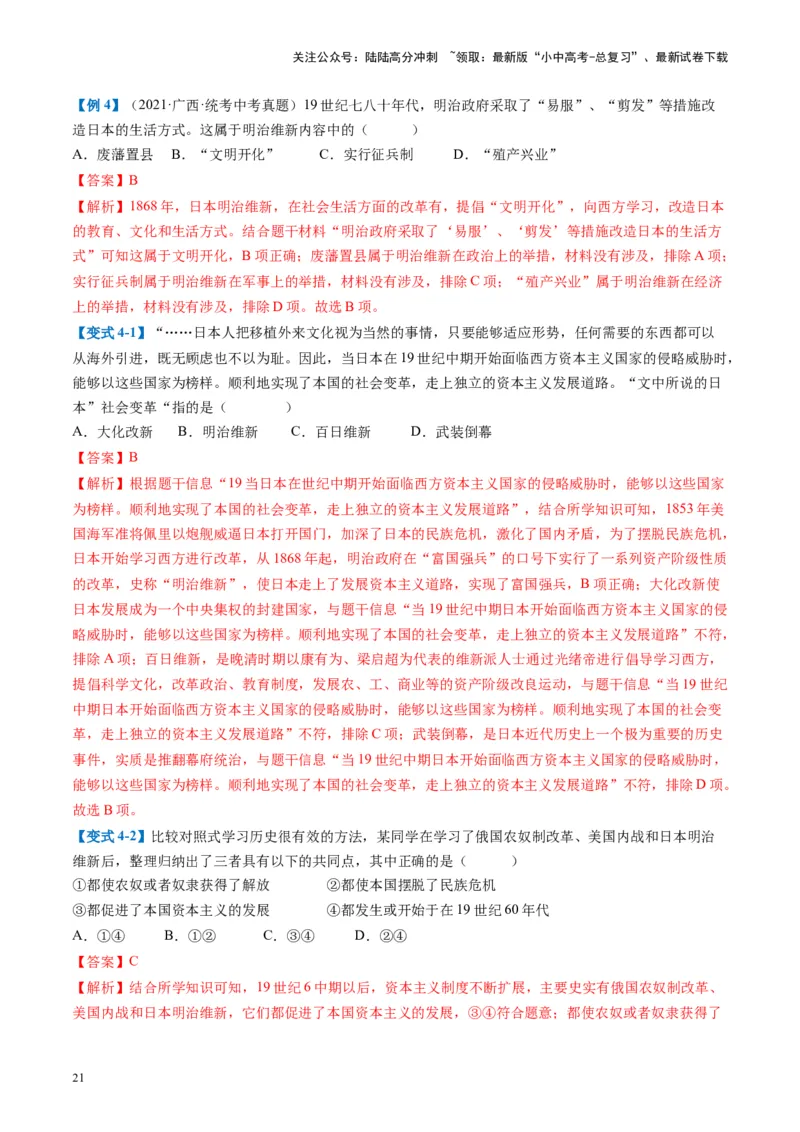 关注公众号：陆陆高分冲刺 ~领取：最新版“小中高考-总复习”、最新试卷下载

【例 4】（2021·广西·统考中考真题）19 世纪七八十年代，明治政府采取了“易服”、“剪发”等措施改造日本的生活方式。这属于明治维新内容中的（　　）

A．废藩置县　B．“文明开化”　C．实行征兵制　D．“殖产兴业”

【答案】B

【解析】1868 年，日本明治维新，在社会生活方面的改革有，提倡“文明开化”，向西方学习，改造日本的教育、文化和生活方式。结合题干材料“明治政府采取了‘易服’、‘剪发’等措施改造日本的生活方式”可知这属于文明开化，B 项正确；废藩置县属于明治维新在政治上的举措，材料没有涉及，排除 A 项；实行征兵制属于明治维新在军事上的举措，材料没有涉及，排除 C 项；“殖产兴业”属于明治维新在经济上的举措，材料没有涉及，排除 D 项。故选 B 项。

【变式 4-1】“……日本人把移植外来文化视为当然的事情，只要能够适应形势，任何需要的东西都可以从海外引进，既无顾虑也不以为耻。因此，当日本在 19 世纪中期开始面临西方资本主义国家的侵略威胁时，能够以这些国家为榜样。顺利地实现了本国的社会变革，走上独立的资本主义发展道路。“文中所说的日本”社会变革“指的是（　　）

A．大化改新　B．明治维新　C．百日维新　D．武装倒幕

【答案】B

【解析】根据题干信息“19 当日本在世纪中期开始面临西方资本主义国家的侵略威胁时，能够以这些国家为榜样。顺利地实现了本国的社会变革，走上独立的资本主义发展道路”，结合所学知识可知，1853 年美国海军准将佩里以炮舰威逼日本打开国门，加深了日本的民族危机，激化了国内矛盾，为了摆脱民族危机，日本开始学习西方进行改革，从 1868 年起，明治政府在“富国强兵”的口号下实行了一系列资产阶级性质的改革，史称“明治维新”，使日本走上了发展资本主义道路，实现了富国强兵，B 项正确；大化改新使日本发展成为一个中央集权的封建国家，与题干信息“当 19 世纪中期日本开始面临西方资本主义国家的侵略威胁时，能够以这些国家为榜样。顺利地实现了本国的社会变革，走上独立的资本主义发展道路”不符，排除 A 项；百日维新，是晚清时期以康有为、梁启超为代表的维新派人士通过光绪帝进行倡导学习西方，提倡科学文化，改革政治、教育制度，发展农、工、商业等的资产阶级改良运动，与题干信息“当 19 世纪中期日本开始面临西方资本主义国家的侵略威胁时，能够以这些国家为榜样。顺利地实现了本国的社会变革，走上独立的资本主义发展道路”不符，排除 C 项；武装倒幕，是日本近代历史上一个极为重要的历史事件，实质是推翻幕府统治，与题干信息“当 19 世纪中期日本开始面临西方资本主义国家的侵略威胁时，能够以这些国家为榜样。顺利地实现了本国的社会变革，走上独立的资本主义发展道路”不符，排除 D 项。故选 B 项。

【变式 4-2】比较对照式学习历史很有效的方法，某同学在学习了俄国农奴制改革、美国内战和日本明治维新后，整理归纳出了三者具有以下的共同点，其中正确的是（　　）

①都使农奴或者奴隶获得了解放　②都使本国摆脱了民族危机

③都促进了本国资本主义的发展　④都发生或开始于在 19 世纪 60 年代

A．①④　B．①②　C．③④　D．②④

【答案】C

【解析】结合所学知识可知，19 世纪 6 中期以后，资本主义制度不断扩展，主要史实有俄国农奴制改革、美国内战和日本明治维新，它们都促进了本国资本主义的发展，③④符合题意；都使农奴或者奴隶获得了

21